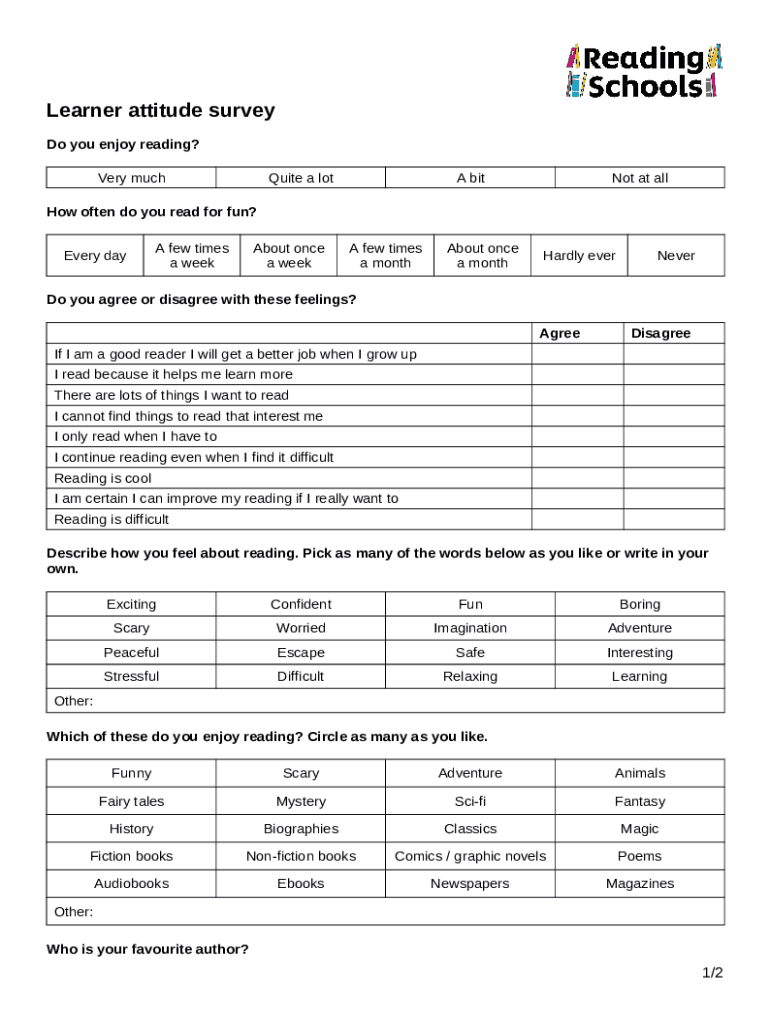 Reading Schools

Learner attitude survey

Do you enjoy reading?

| Very much | Quite a lot | A bit | Not at all |
|---|---|---|---|

How often do you read for fun?

| Every day | A few times a week | About once a week | A few times a month | About once a month | Hardly ever | Never |
|---|---|---|---|---|---|---|

Do you agree or disagree with these feelings?

| | Agree | Disagree |
|---|---|---|
| If I am a good reader I will get a better job when I grow up | | |
| I read because it helps me learn more | | |
| There are lots of things I want to read | | |
| I cannot find things to read that interest me | | |
| I only read when I have to | | |
| I continue reading even when I find it difficult | | |
| Reading is cool | | |
| I am certain I can improve my reading if I really want to | | |
| Reading is difficult | | |

Describe how you feel about reading. Pick as many of the words below as you like or write in your own.

| Exciting | Confident | Fun | Boring |
|---|---|---|---|
| Scary | Worried | Imagination | Adventure |
| Peaceful | Escape | Safe | Interesting |
| Stressful | Difficult | Relaxing | Learning |
| Other: | | | |

Which of these do you enjoy reading? Circle as many as you like.

| Funny | Scary | Adventure | Animals |
|---|---|---|---|
| Fairy tales | Mystery | Sci-fi | Fantasy |
| History | Biographies | Classics | Magic |
| Fiction books | Non-fiction books | Comics / graphic novels | Poems |
| Audiobooks | Ebooks | Newspapers | Magazines |
| Other: | | | |

Who is your favourite author?

1/2